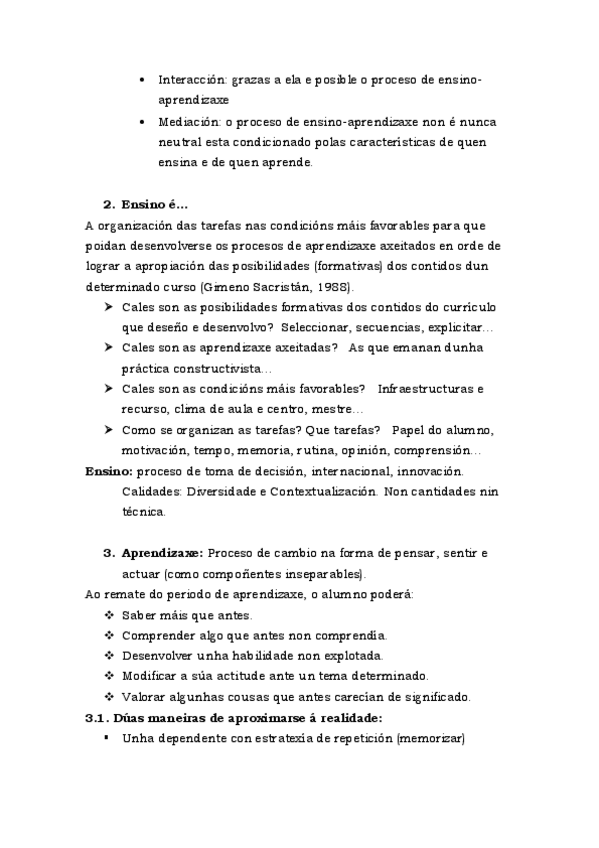 • Interacción: grazas a ela e posible o proceso de ensino-aprendizaxe
• Mediación: o proceso de ensino-aprendizaxe non é nunca neutral esta condicionado polas características de quen ensina e de quen aprende.

2. Ensino é…
A organización das tarefas nas condicións máis favorables para que poidan desenvolverse os procesos de aprendizaxe axeitados en orde de lograr a apropiación das posibilidades (formativas) dos contidos dun determinado curso (Gimeno Sacristán, 1988).
➤ Cales son as posibilidades formativas dos contidos do currículo que deseño e desenvolvo? Seleccionar, secuencias, explicitar…
➤ Cales son as aprendizaxe axeitadas? As que emanan dunha práctica constructivista…
➤ Cales son as condicións máis favorables? Infraestructuras e recurso, clima de aula e centro, mestre…
➤ Como se organizan as tarefas? Que tarefas? Papel do alumno, motivación, tempo, memoria, rutina, opinión, comprensión…
Ensino: proceso de toma de decisión, internacional, innovación. Calidades: Diversidade e Contextualización. Non cantidades nin técnica.

3. Aprendizaxe: Proceso de cambio na forma de pensar, sentir e actuar (como compoñentes inseparables).
Ao remate do período de aprendizaxe, o alumno poderá:
❖ Saber máis que antes.
❖ Comprender algo que antes non comprendía.
❖ Desenvolver unha habilidade non explotada.
❖ Modificar a súa actitude ante un tema determinado.
❖ Valorar algunhas cousas que antes carecían de significado.
3.1. Dúas maneiras de aproximarse á realidade:
▪ Unha dependente con estratexia de repetición (memorizar)